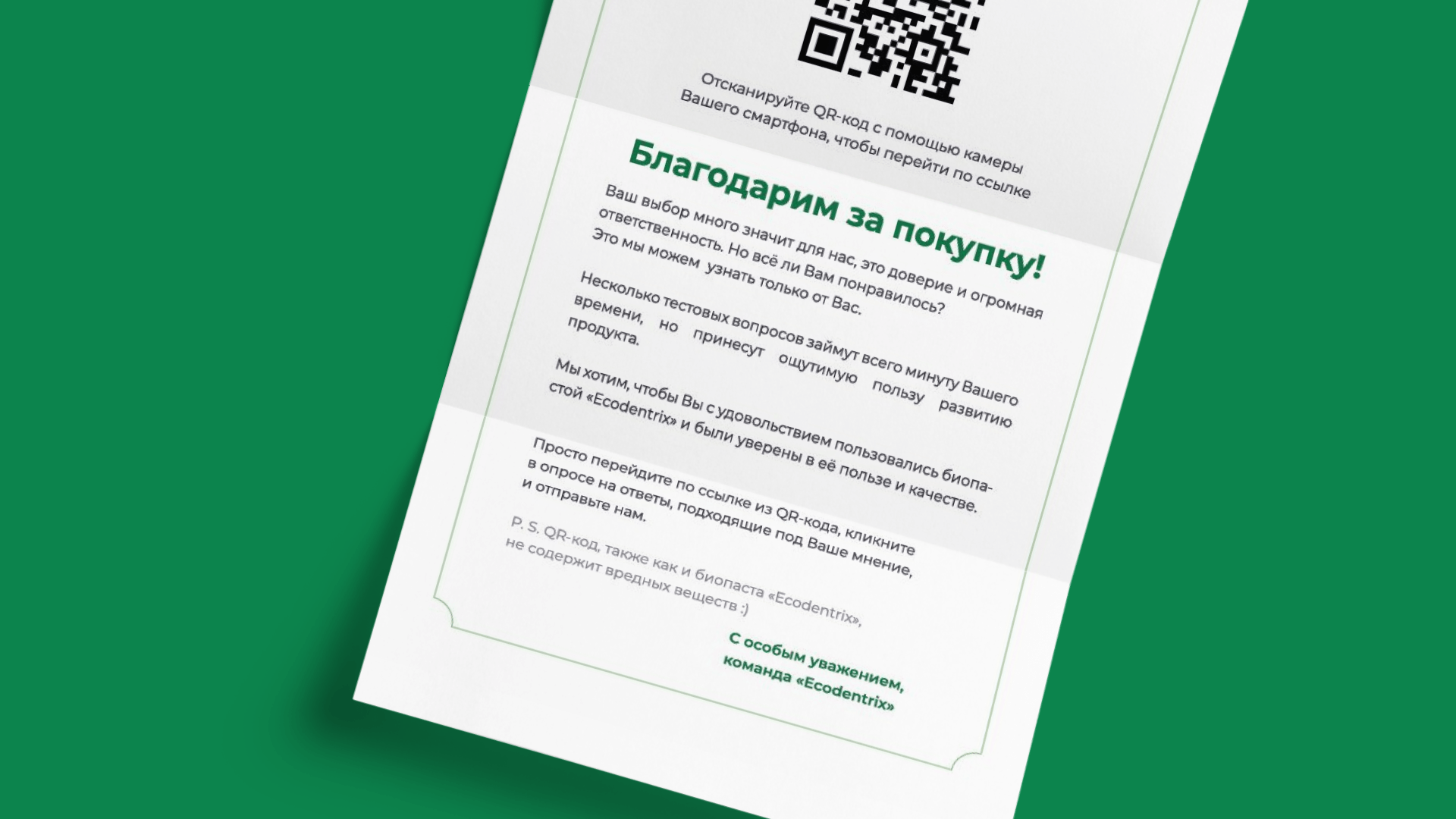 Отсканируйте QR-код с помощью камеры Вашего смартфона, чтобы перейти по ссылке

Благодарим за покупку!

Ваш выбор много значит для нас, это доверие и огромная ответственность. Но всё ли Вам понравилось? Это мы можем узнать только от Вас.

Несколько тестовых вопросов займут всего минуту Вашего времени, но принесут ощутимую пользу развитию продукта.

Мы хотим, чтобы Вы с удовольствием пользовались биопастой «Ecodentrix» и были уверены в её пользе и качестве.

Просто перейдите по ссылке из QR-кода, кликните в опросе на ответы, подходящие под Ваше мнение, и отправьте нам.

P. S. QR-код, также как и биопаста «Ecodentrix», не содержит вредных веществ :)

С особым уважением,
команда «Ecodentrix»